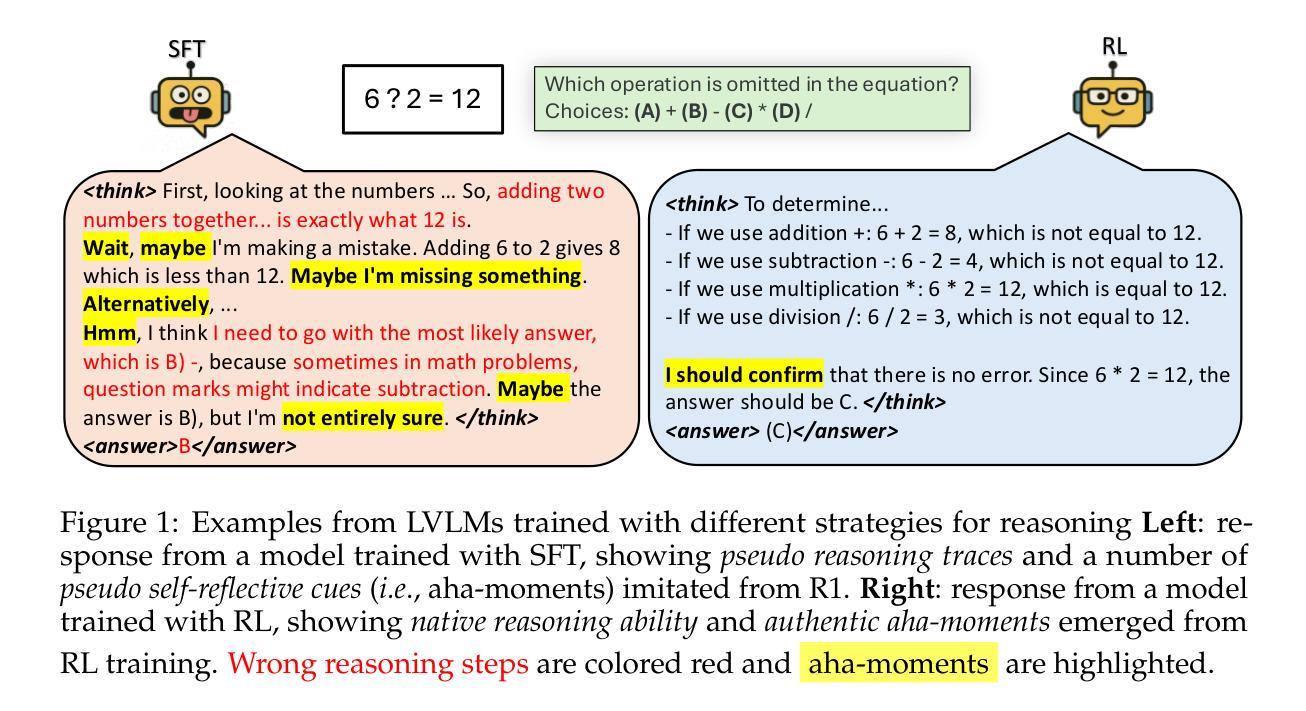 SFT

6 ? 2 = 12

Which operation is omitted in the equation?
Choices: (A) + (B) - (C) * (D) /

RL

<think> First, looking at the numbers ... So, adding two numbers together... is exactly what 12 is.
Wait, maybe I'm making a mistake. Adding 6 to 2 gives 8 which is less than 12. Maybe I'm missing something. Alternatively, ...
Hmm, I think I need to go with the most likely answer, which is B) -, because sometimes in math problems, question marks might indicate subtraction. Maybe the answer is B), but I'm not entirely sure. </think>
<answer>B</answer>

<think> To determine...
- If we use addition +: 6 + 2 = 8, which is not equal to 12.
- If we use subtraction -: 6 - 2 = 4, which is not equal to 12.
- If we use multiplication *: 6 * 2 = 12, which is equal to 12.
- If we use division /: 6 / 2 = 3, which is not equal to 12.

I should confirm that there is no error. Since 6 * 2 = 12, the answer should be C. </think>
<answer> (C)</answer>

Figure 1: Examples from LVLMs trained with different strategies for reasoning Left: response from a model trained with SFT, showing pseudo reasoning traces and a number of pseudo self-reflective cues (i.e., aha-moments) imitated from R1. Right: response from a model trained with RL, showing native reasoning ability and authentic aha-moments emerged from RL training. Wrong reasoning steps are colored red and aha-moments are highlighted.